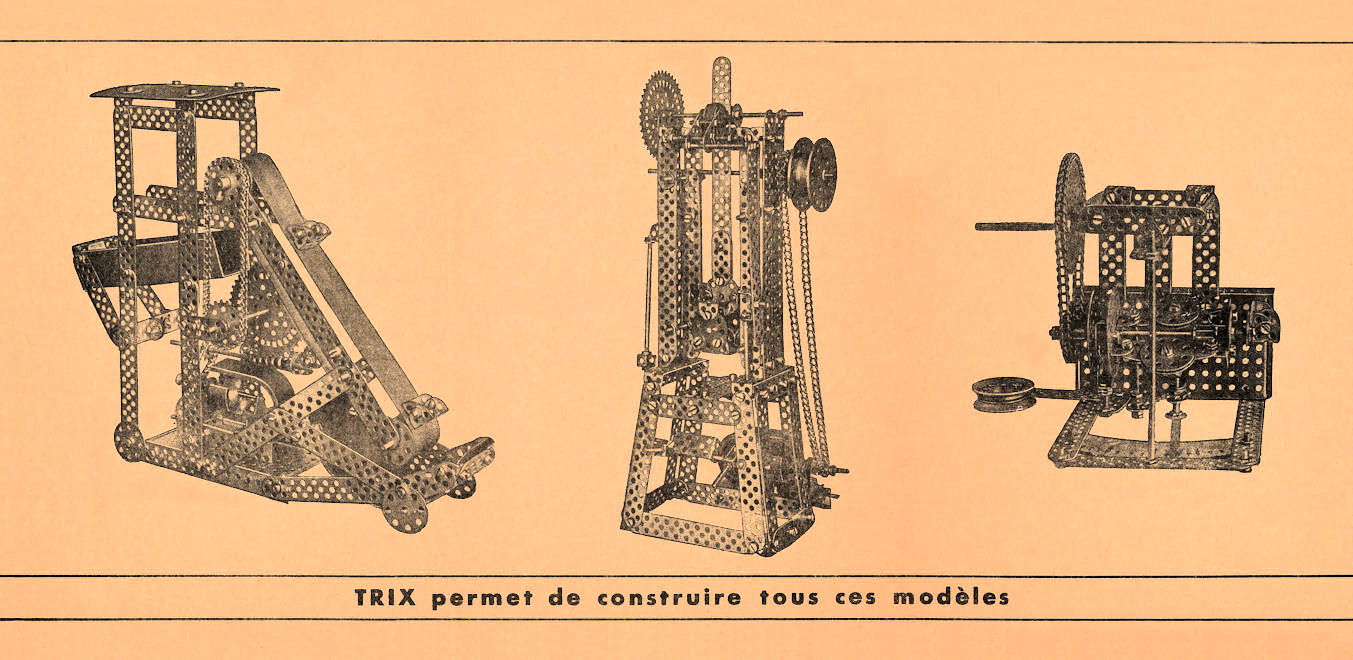 TRIX permet de construire tous ces modèles